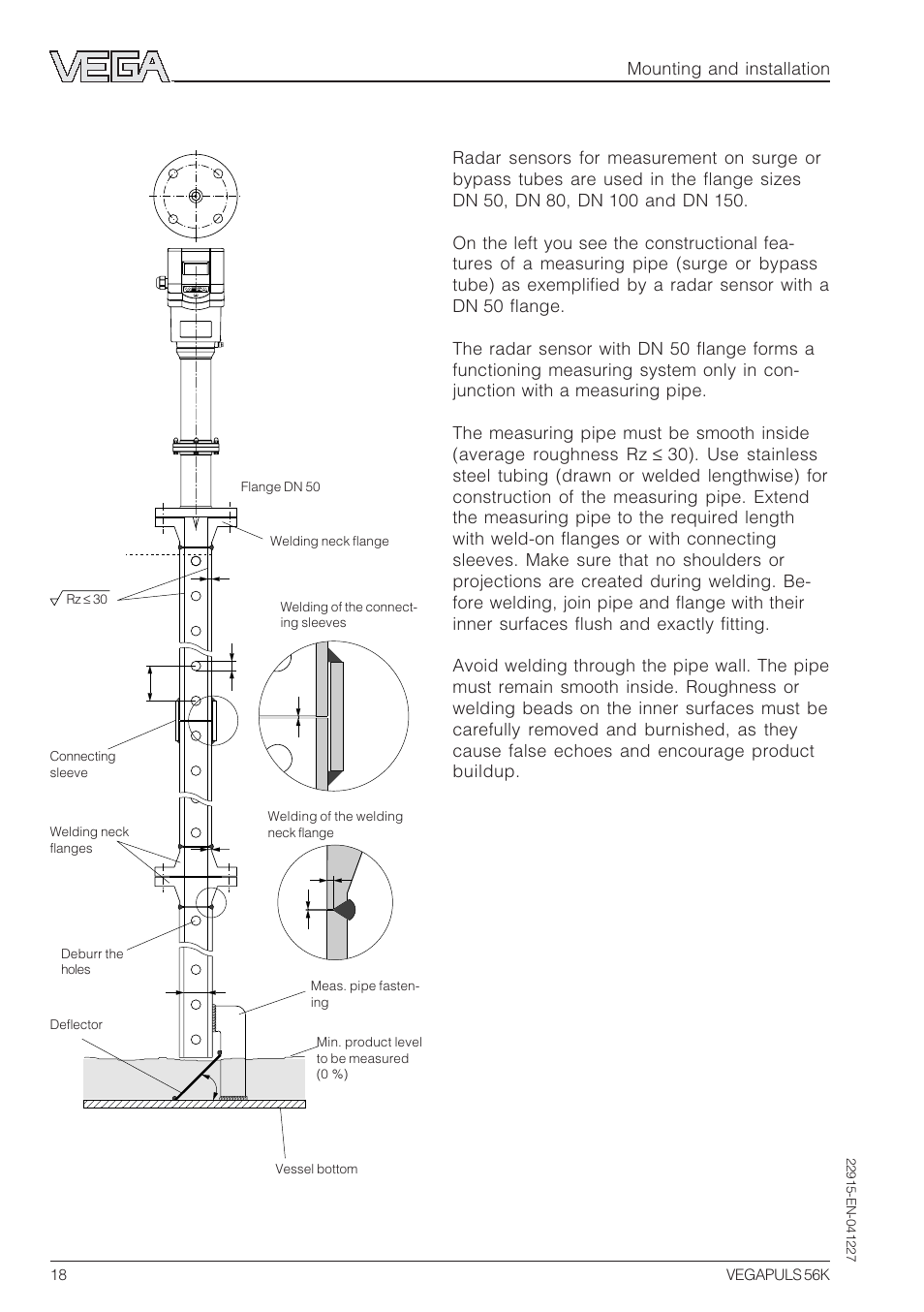 VEGA

Mounting and installation

Flange DN 50

Welding neck flange

Rz ≤ 30

Welding of the connecting sleeves

Connecting sleeve

Welding neck flanges

Welding of the welding neck flange

Deburr the holes

Meas. pipe fastening

Deflector

Min. product level to be measured (0 %)

Vessel bottom

Radar sensors for measurement on surge or bypass tubes are used in the flange sizes DN 50, DN 80, DN 100 and DN 150.

On the left you see the constructional features of a measuring pipe (surge or bypass tube) as exemplified by a radar sensor with a DN 50 flange.

The radar sensor with DN 50 flange forms a functioning measuring system only in conjunction with a measuring pipe.

The measuring pipe must be smooth inside (average roughness Rz ≤ 30). Use stainless steel tubing (drawn or welded lengthwise) for construction of the measuring pipe. Extend the measuring pipe to the required length with weld-on flanges or with connecting sleeves. Make sure that no shoulders or projections are created during welding. Before welding, join pipe and flange with their inner surfaces flush and exactly fitting.

Avoid welding through the pipe wall. The pipe must remain smooth inside. Roughness or welding beads on the inner surfaces must be carefully removed and burnished, as they cause false echoes and encourage product buildup.

22915-EN-041227

18

VEGAPULS 56K